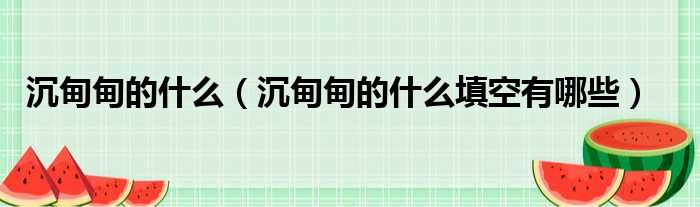 沉甸甸的什么（沉甸甸的什么填空有哪些）